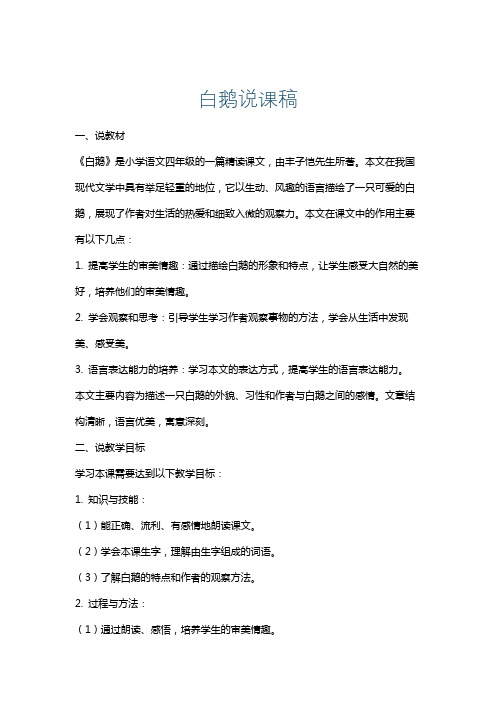 白鹅说课稿

一、说教材

《白鹅》是小学语文四年级的一篇精读课文，由丰子恺先生所著。本文在我国现代文学中具有举足轻重的地位，它以生动、风趣的语言描绘了一只可爱的白鹅，展现了作者对生活的热爱和细致入微的观察力。本文在课文中的作用主要有以下几点：

1. 提高学生的审美情趣：通过描绘白鹅的形象和特点，让学生感受大自然的美好，培养他们的审美情趣。

2. 学会观察和思考：引导学生学习作者观察事物的方法，学会从生活中发现美、感受美。

3. 语言表达能力的培养：学习本文的表达方式，提高学生的语言表达能力。

本文主要内容为描述一只白鹅的外貌、习性和作者与白鹅之间的感情。文章结构清晰，语言优美，寓意深刻。

二、说教学目标

学习本课需要达到以下教学目标：

1. 知识与技能：

（1）能正确、流利、有感情地朗读课文。

（2）学会本课生字，理解由生字组成的词语。

（3）了解白鹅的特点和作者的观察方法。

2. 过程与方法：

（1）通过朗读、感悟，培养学生的审美情趣。